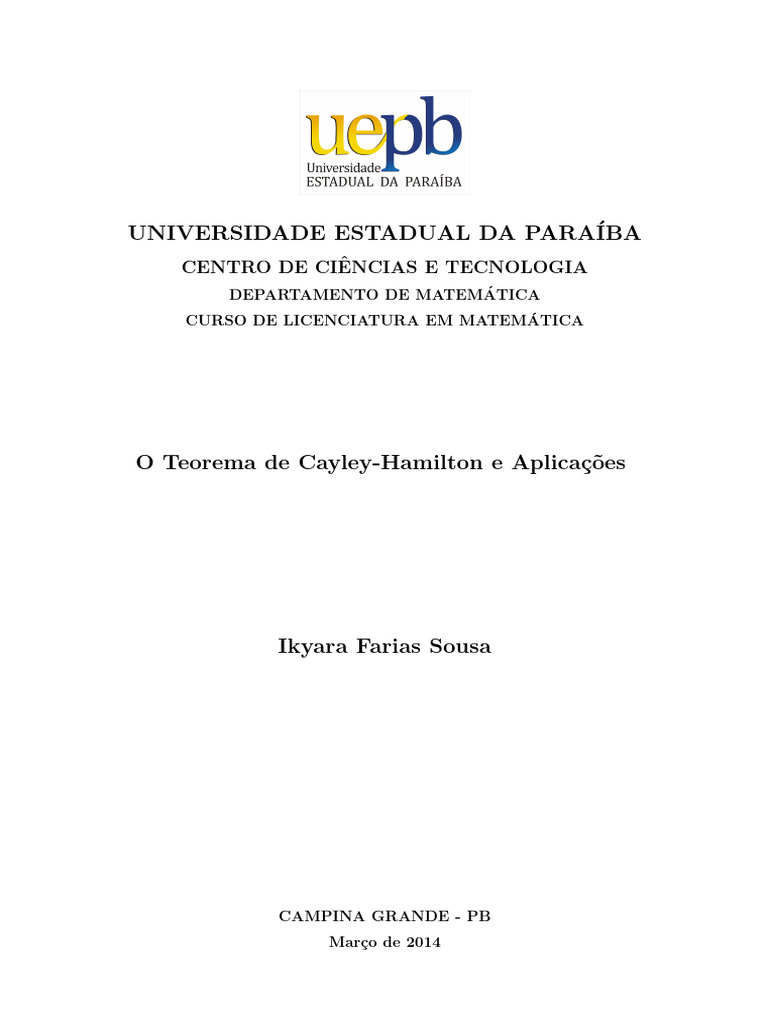 uepb
Universidade
ESTADUAL DA PARAÍBA

UNIVERSIDADE ESTADUAL DA PARAÍBA
CENTRO DE CIÊNCIAS E TECNOLOGIA
DEPARTAMENTO DE MATEMÁTICA
CURSO DE LICENCIATURA EM MATEMÁTICA

O Teorema de Cayley-Hamilton e Aplicações

Ikyara Farias Sousa

CAMPINA GRANDE - PB
Março de 2014